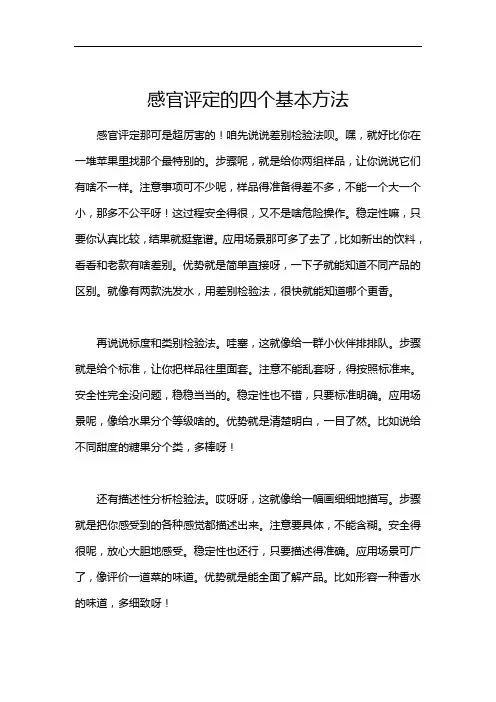 感官评定的四个基本方法

感官评定那可是超厉害的！咱先说说差别检验法呗。嘿，就好比你在一堆苹果里找那个最特别的。步骤呢，就是给你两组样品，让你说说它们有啥不一样。注意事项可不少呢，样品得准备得差不多，不能一个大一个小，那多不公平呀！这过程安全得很，又不是啥危险操作。稳定性嘛，只要你认真比较，结果就挺靠谱。应用场景那可多了去了，比如新出的饮料，看看和老款有啥差别。优势就是简单直接呀，一下子就能知道不同产品的区别。就像有两款洗发水，用差别检验法，很快就能知道哪个更香。

再说说标度和类别检验法。哇塞，这就像给一群小伙伴排排队。步骤就是给个标准，让你把样品往里面套。注意不能乱套呀，得按照标准来。安全性完全没问题，稳稳当当的。稳定性也不错，只要标准明确。应用场景呢，像给水果分个等级啥的。优势就是清楚明白，一目了然。比如说给不同甜度的糖果分个类，多棒呀！

还有描述性分析检验法。哎呀呀，这就像给一幅画细细地描写。步骤就是把你感受到的各种感觉都描述出来。注意要具体，不能含糊。安全得很呢，放心大胆地感受。稳定性也还行，只要描述得准确。应用场景可广了，像评价一道菜的味道。优势就是能全面了解产品。比如形容一种香水的味道，多细致呀！